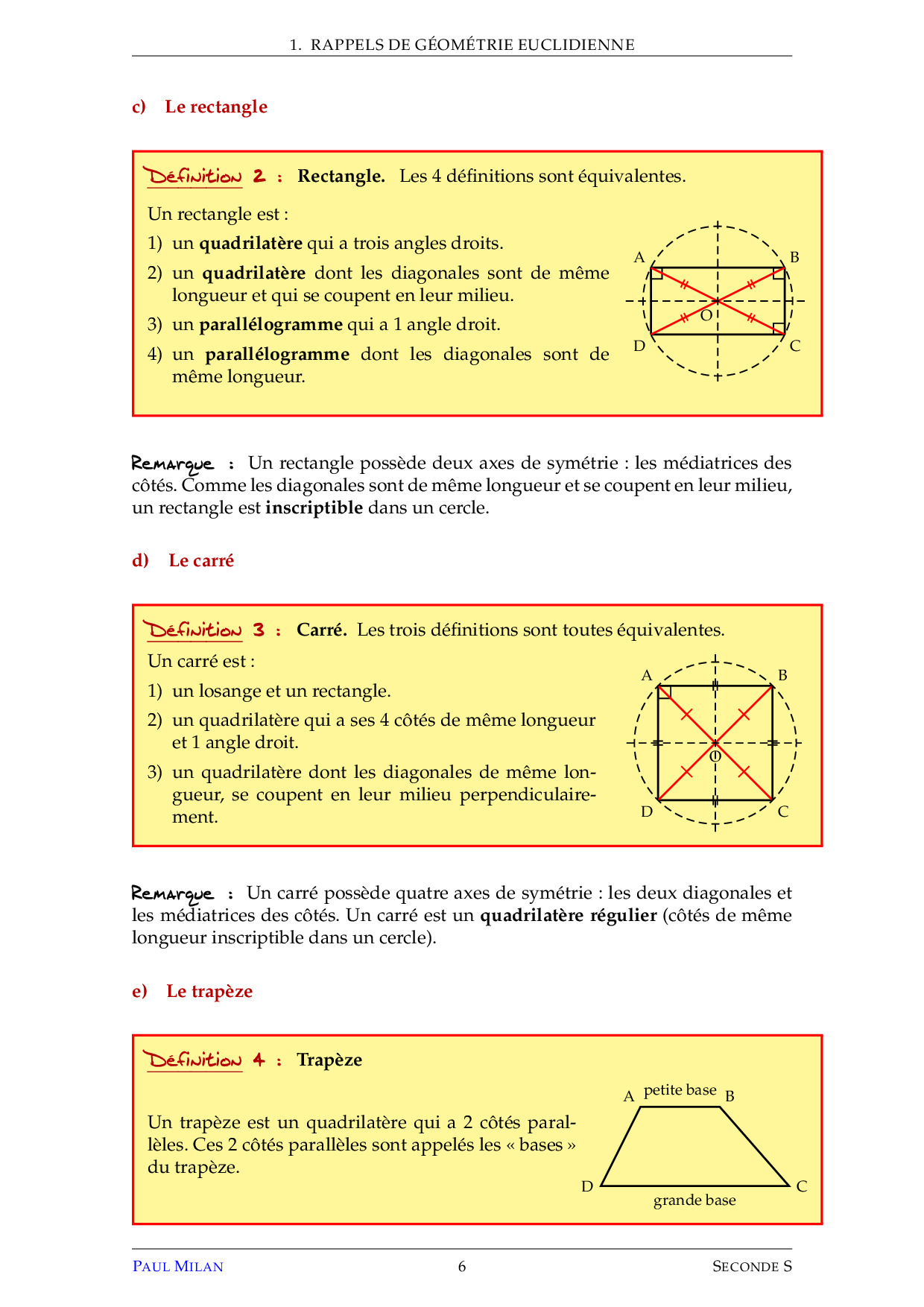 1. RAPPELS DE GÉOMÉTRIE EUCLIDIENNE

c) Le rectangle

Définition 2 : Rectangle. Les 4 définitions sont équivalentes.

Un rectangle est :

1) un quadrilatère qui a trois angles droits.

2) un quadrilatère dont les diagonales sont de même longueur et qui se coupent en leur milieu.

3) un parallélogramme qui a 1 angle droit.

4) un parallélogramme dont les diagonales sont de même longueur.

A B O D C

Remarque : Un rectangle possède deux axes de symétrie : les médiatrices des côtés. Comme les diagonales sont de même longueur et se coupent en leur milieu, un rectangle est inscriptible dans un cercle.

d) Le carré

Définition 3 : Carré. Les trois définitions sont toutes équivalentes.

Un carré est :

1) un losange et un rectangle.

2) un quadrilatère qui a ses 4 côtés de même longueur et 1 angle droit.

3) un quadrilatère dont les diagonales de même longueur, se coupent en leur milieu perpendiculairement.

A B O D C

Remarque : Un carré possède quatre axes de symétrie : les deux diagonales et les médiatrices des côtés. Un carré est un quadrilatère régulier (côtés de même longueur inscriptible dans un cercle).

e) Le trapèze

Définition 4 : Trapèze

Un trapèze est un quadrilatère qui a 2 côtés parallèles. Ces 2 côtés parallèles sont appelés les « bases » du trapèze.

A petite base B D C grande base

PAUL MILAN 6 SECONDE S